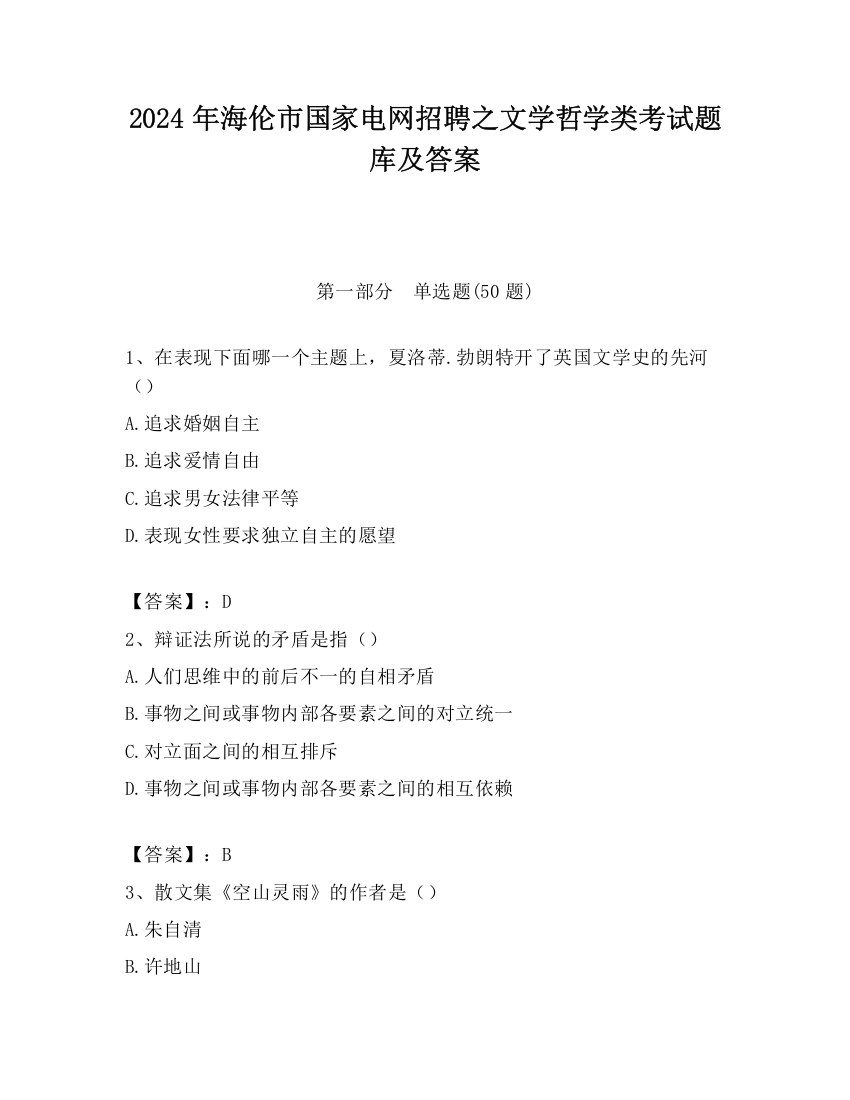 2024 年海伦市国家电网招聘之文学哲学类考试题库及答案

第一部分　单选题(50 题)

1、在表现下面哪一个主题上，夏洛蒂.勃朗特开了英国文学史的先河（）

A.追求婚姻自主

B.追求爱情自由

C.追求男女法律平等

D.表现女性要求独立自主的愿望

【答案】：D

2、辩证法所说的矛盾是指（）

A.人们思维中的前后不一的自相矛盾

B.事物之间或事物内部各要素之间的对立统一

C.对立面之间的相互排斥

D.事物之间或事物内部各要素之间的相互依赖

【答案】：B

3、散文集《空山灵雨》的作者是（）

A.朱自清

B.许地山